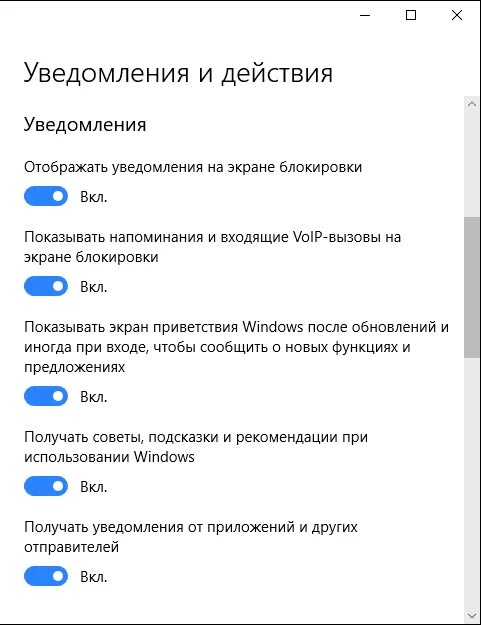 Уведомления и действия

Уведомления

Отображать уведомления на экране блокировки

Вкл.

Показывать напоминания и входящие VoIP-вызовы на экране блокировки

Вкл.

Показывать экран приветствия Windows после обновлений и иногда при входе, чтобы сообщить о новых функциях и предложениях

Вкл.

Получать советы, подсказки и рекомендации при использовании Windows

Вкл.

Получать уведомления от приложений и других отправителей

Вкл.